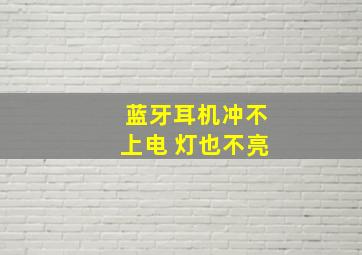 蓝牙耳机冲不上电 灯也不亮